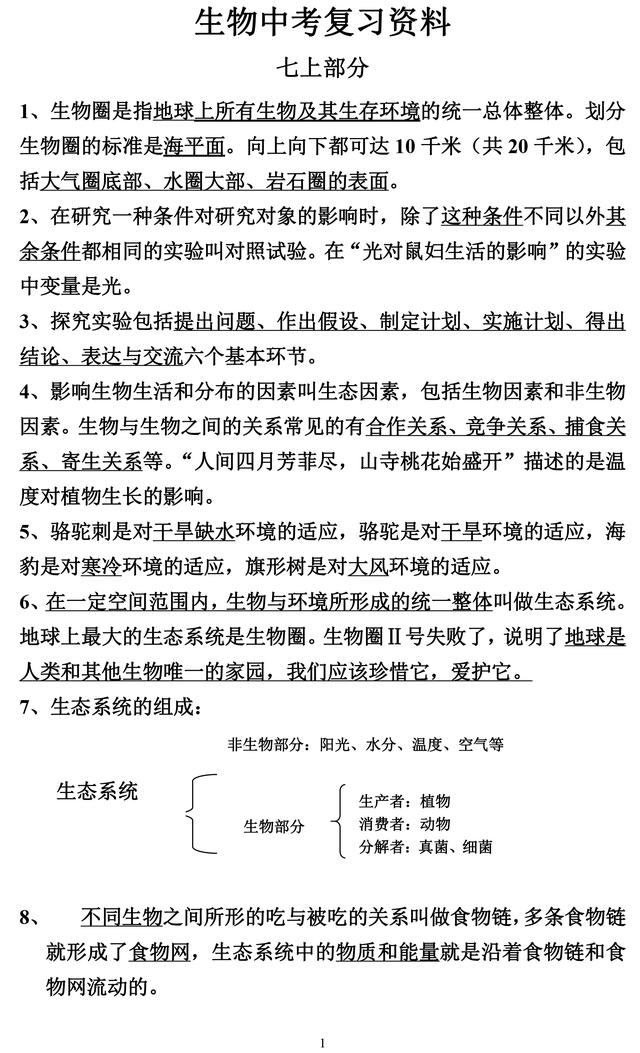 生物中考复习资料

七上部分

1、生物圈是指地球上所有生物及其生存环境的统一总体整体。划分生物圈的标准是海平面。向上向下都可达 10 千米（共 20 千米），包括大气圈底部、水圈大部、岩石圈的表面。

2、在研究一种条件对研究对象的影响时，除了这种条件不同以外其余条件都相同的实验叫对照试验。在“光对鼠妇生活的影响”的实验中变量是光。

3、探究实验包括提出问题、作出假设、制定计划、实施计划、得出结论、表达与交流六个基本环节。

4、影响生物生活和分布的因素叫生态因素，包括生物因素和非生物因素。生物与生物之间的关系常见的有合作关系、竞争关系、捕食关系、寄生关系等。“人间四月芳菲尽，山寺桃花始盛开”描述的是温度对植物生长的影响。

5、骆驼刺是对干旱缺水环境的适应，骆驼是对干旱环境的适应，海豹是对寒冷环境的适应，旗形树是对大风环境的适应。

6、在一定空间范围内，生物与环境所形成的统一整体叫做生态系统。地球上最大的生态系统是生物圈。生物圈Ⅱ号失败了，说明了地球是人类和其他生物唯一的家园，我们应该珍惜它，爱护它。

7、生态系统的组成：

非生物部分：阳光、水分、温度、空气等

生态系统

生物部分

生产者：植物
消费者：动物
分解者：真菌、细菌

8、 不同生物之间所形的吃与被吃的关系叫做食物链，多条食物链就形成了食物网，生态系统中的物质和能量就是沿着食物链和食物网流动的。

1